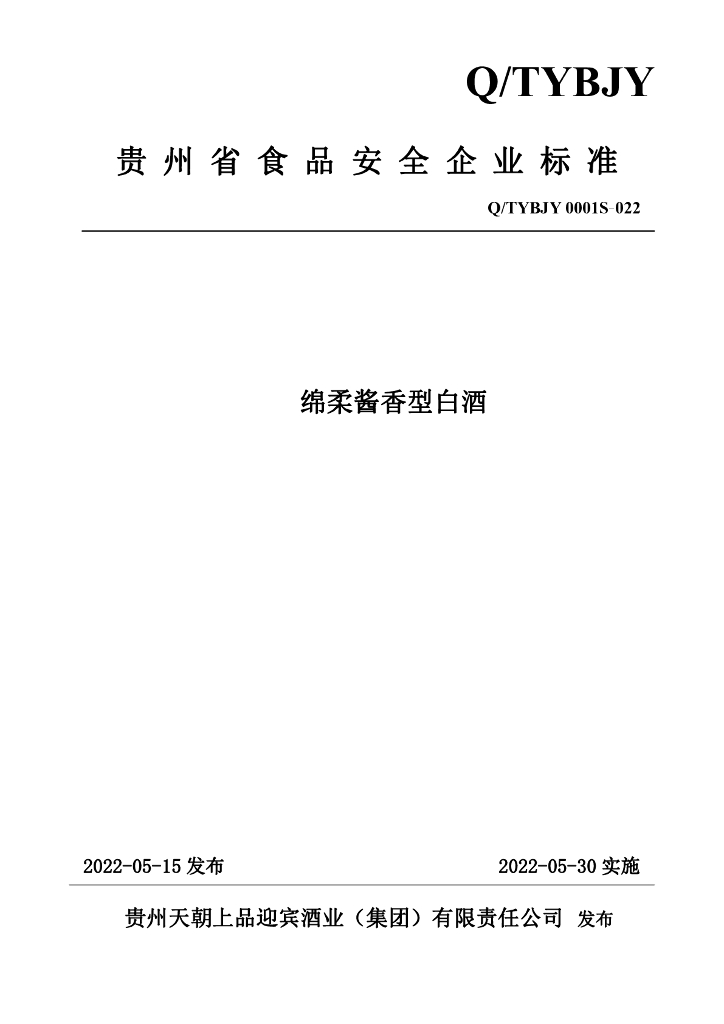 Q/TYBJY

贵州省食品安全企业标准

Q/TYBJY 0001S-022

绵柔酱香型白酒

2022-05-15 发布

2022-05-30 实施

贵州天朝上品迎宾酒业（集团）有限责任公司 发布